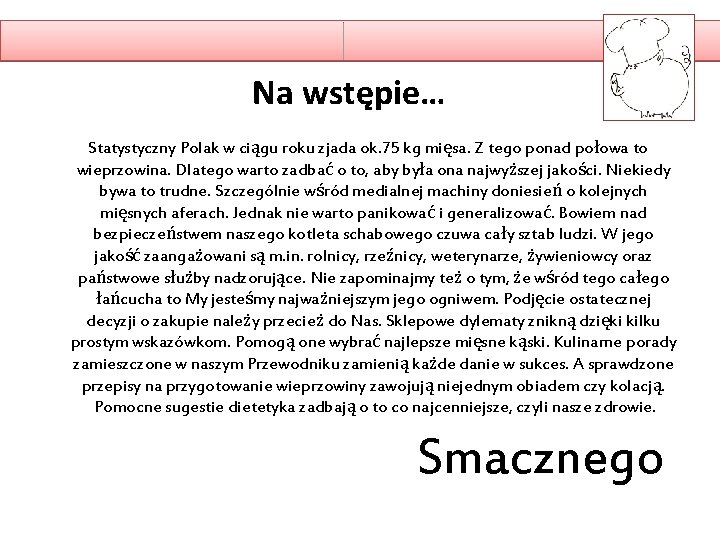 Na wstępie…

Statystyczny Polak w ciągu roku zjada ok.75 kg mięsa. Z tego ponad połowa to wieprzowina. Dlatego warto zadbać o to, aby była ona najwyższej jakości. Niekiedy bywa to trudne. Szczególnie wśród medialnej machiny doniesień o kolejnych mięsnych aferach. Jednak nie warto panikować i generalizować. Bowiem nad bezpieczeństwem naszego kotleta schabowego czuwa cały sztab ludzi. W jego jakość zaangażowani są m.in. rolnicy, rzeźnicy, weterynarze, żywieniowcy oraz państwowe służby nadzorujące. Nie zapominajmy też o tym, że wśród tego całego łańcucha to My jesteśmy najważniejszym jego ogniwem. Podjęcie ostatecznej decyzji o zakupie należy przecież do Nas. Sklepowe dylematy znikną dzięki kilku prostym wskazówkom. Pomogą one wybrać najlepsze mięsne kąski. Kulinarne porady zamieszczone w naszym Przewodniku zamienią każde danie w sukces. A sprawdzone przepisy na przygotowanie wieprzowiny zawojują niejednym obiadem czy kolacją. Pomocne sugestie dietetyka zadbają o to co najcenniejsze, czyli nasze zdrowie.

Smacznego